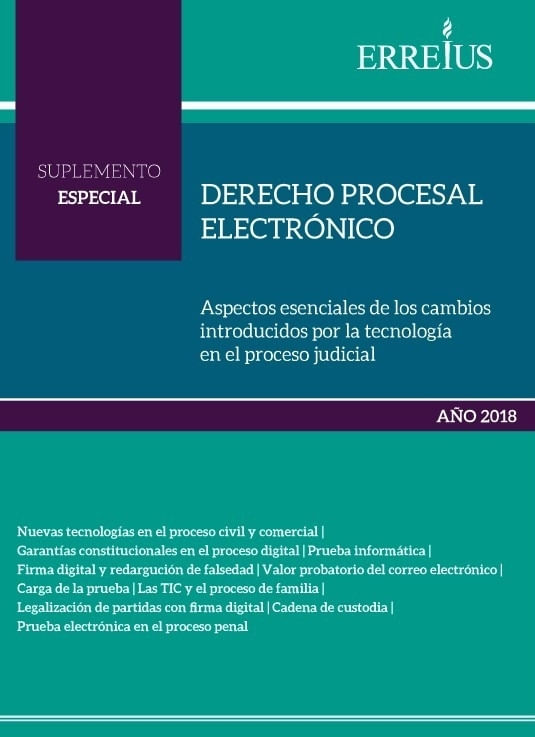 ERREIUS

SUPLEMENTO
ESPECIAL

DERECHO PROCESAL ELECTRÓNICO

Aspectos esenciales de los cambios introducidos por la tecnología en el proceso judicial

AÑO 2018

Nuevas tecnologías en el proceso civil y comercial | Garantías constitucionales en el proceso digital | Prueba informática | Firma digital y redargución de falsedad | Valor probatorio del correo electrónico | Carga de la prueba | Las TIC y el proceso de familia | Legalización de partidas con firma digital | Cadena de custodia | Prueba electrónica en el proceso penal